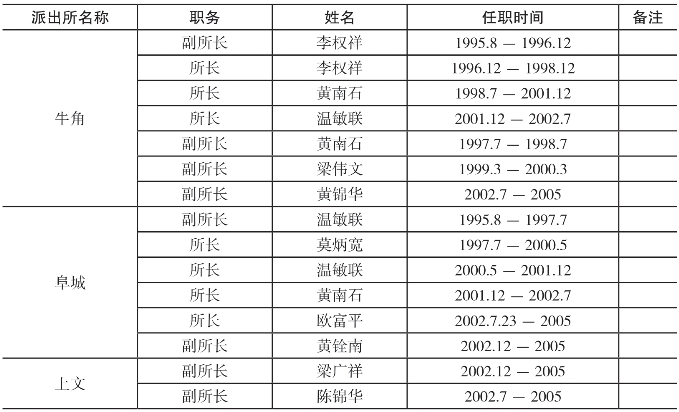 | 派出所名称 | 职务 | 姓名 | 任职时间 | 备注 |
|---|---|---|---|---|
| 牛角 | 副所长 | 李权祥 | 1995.8 — 1996.12 | |
| | 所长 | 李权祥 | 1996.12 — 1998.12 | |
| | 所长 | 黄南石 | 1998.7 — 2001.12 | |
| | 所长 | 温敏联 | 2001.12 — 2002.7 | |
| | 副所长 | 黄南石 | 1997.7 — 1998.7 | |
| | 副所长 | 梁伟文 | 1999.3 — 2000.3 | |
| | 副所长 | 黄锦华 | 2002.7 — 2005 | |
| 阜城 | 副所长 | 温敏联 | 1995.8 — 1997.7 | |
| | 所长 | 莫炳宽 | 1997.7 — 2000.5 | |
| | 所长 | 温敏联 | 2000.5 — 2001.12 | |
| | 所长 | 黄南石 | 2001.12 — 2002.7 | |
| | 所长 | 欧富平 | 2002.7.23 — 2005 | |
| | 副所长 | 黄铨南 | 2002.12 — 2005 | |
| 上文 | 副所长 | 梁广祥 | 2002.12 — 2005 | |
| | 副所长 | 陈锦华 | 2002.7 — 2005 | |